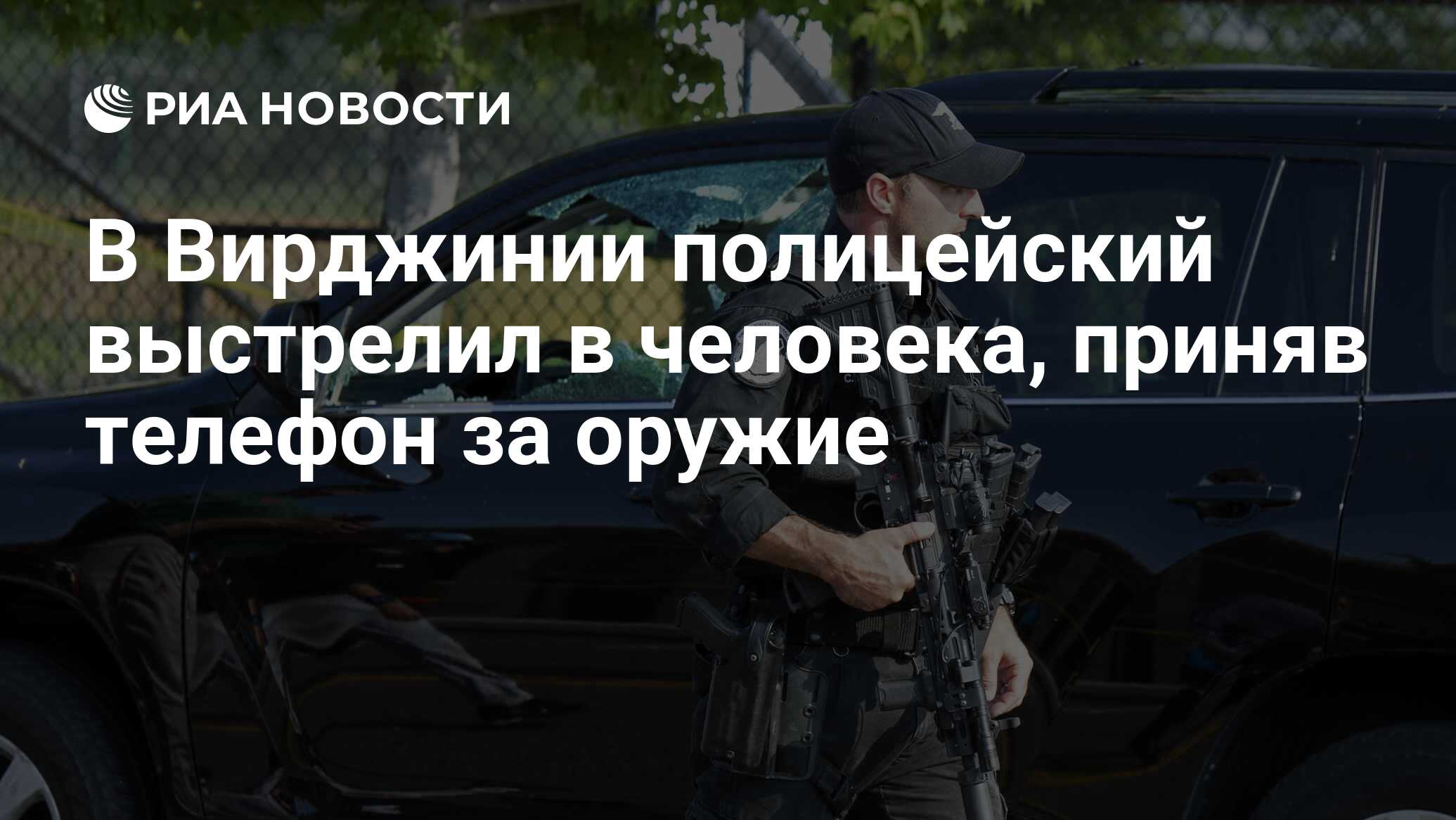 РИА НОВОСТИ

В Вирджинии полицейский выстрелил в человека, приняв телефон за оружие